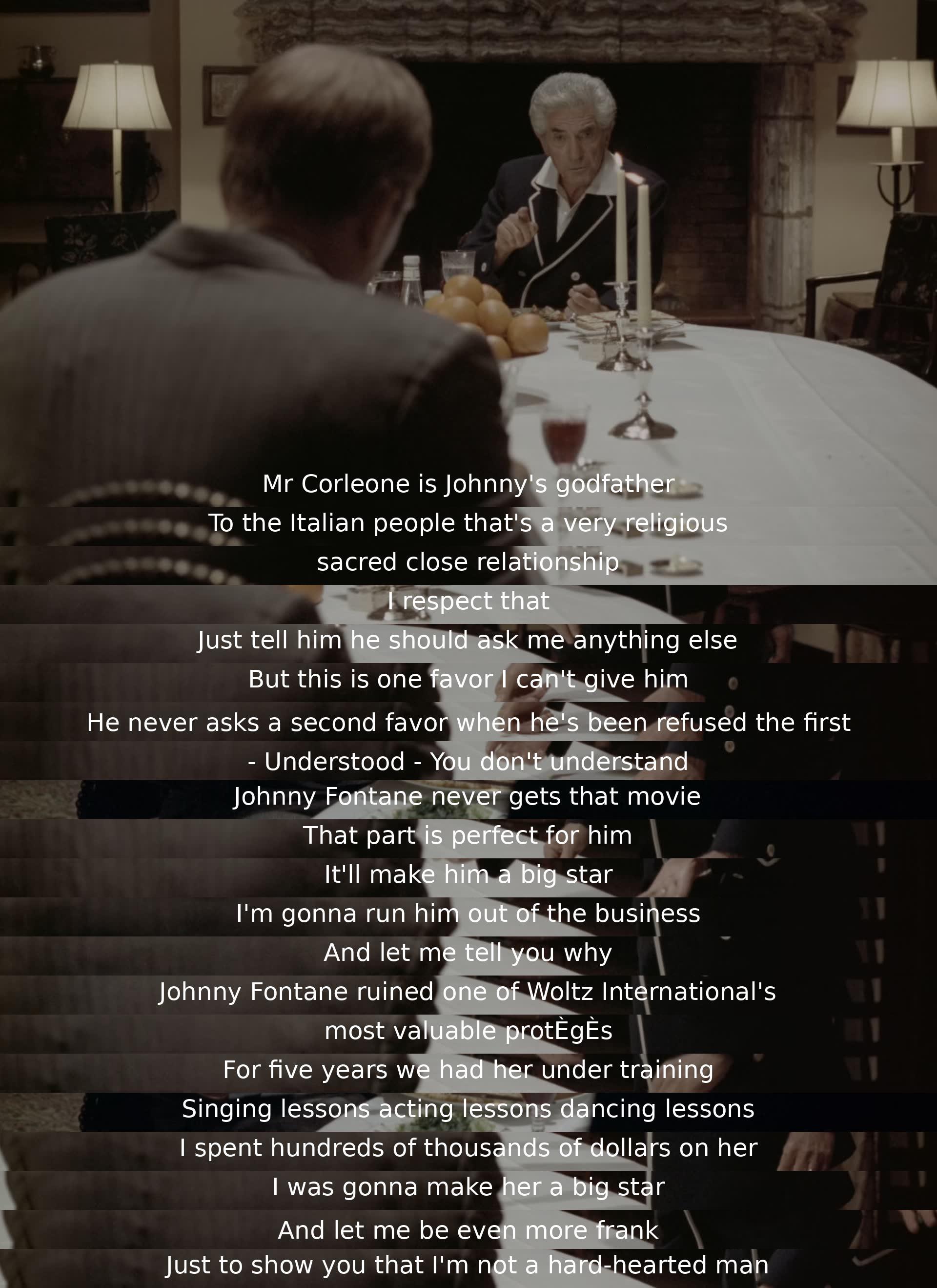 Mr Corleone is Johnny's godfather
To the Italian people that's a very religious
sacred close relationship
I respect that
Just tell him he should ask me anything else
But this is one favor I can't give him
He never asks a second favor when he's been refused the first
- Understood - You don't understand
Johnny Fontane never gets that movie
That part is perfect for him
It'll make him a big star
I'm gonna run him out of the business
And let me tell you why
Johnny Fontane ruined one of Woltz International's
most valuable protÈgÈs
For five years we had her under training
Singing lessons acting lessons dancing lessons
I spent hundreds of thousands of dollars on her
I was gonna make her a big star
And let me be even more frank
Just to show you that I'm not a hard-hearted man